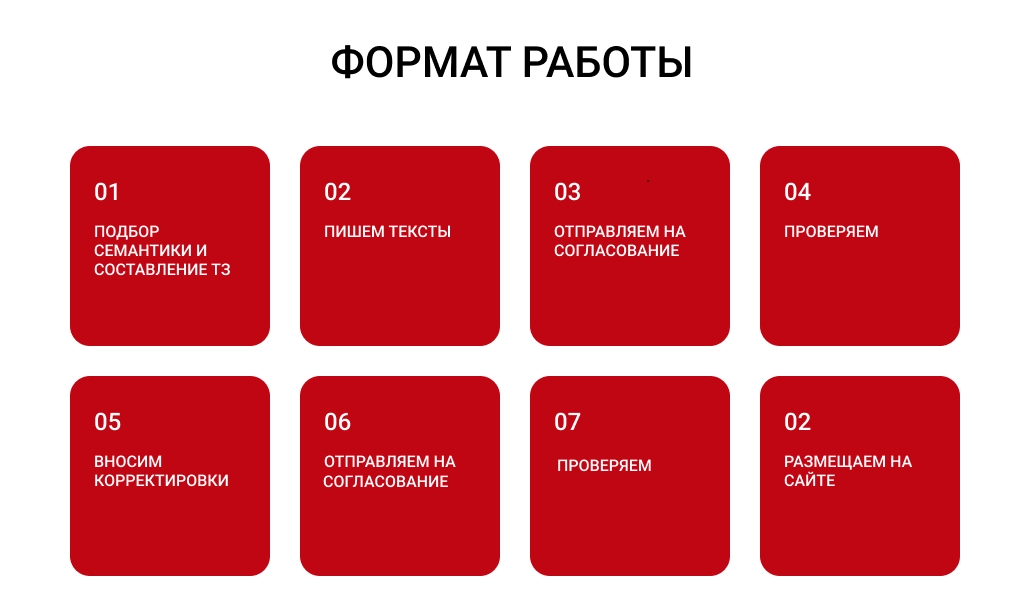 ФОРМАТ РАБОТЫ

01

ПОДБОР СЕМАНТИКИ И СОСТАВЛЕНИЕ ТЗ

02

ПИШЕМ ТЕКСТЫ

03

ОТПРАВЛЯЕМ НА СОГЛАСОВАНИЕ

04

ПРОВЕРЯЕМ

05

ВНОСИМ КОРРЕКТИРОВКИ

06

ОТПРАВЛЯЕМ НА СОГЛАСОВАНИЕ

07

ПРОВЕРЯЕМ

02

РАЗМЕЩАЕМ НА САЙТЕ